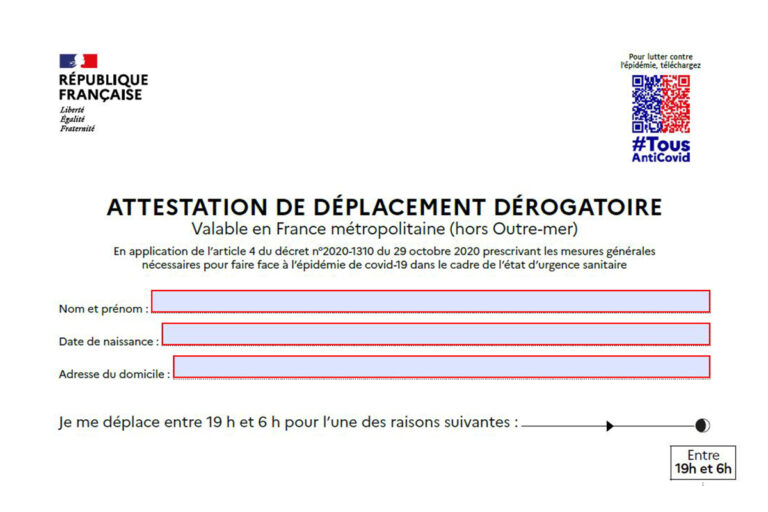 RÉPUBLIQUE FRANÇAISE
Liberté
Égalité
Fraternité

Pour lutter contre l'épidémie, téléchargez
#Tous AntiCovid

ATTESTATION DE DÉPLACEMENT DÉROGATOIRE
Valable en France métropolitaine (hors Outre-mer)
En application de l'article 4 du décret n°2020-1310 du 29 octobre 2020 prescrivant les mesures générales nécessaires pour faire face à l'épidémie de covid-19 dans le cadre de l'état d'urgence sanitaire

Nom et prénom :

Date de naissance :

Adresse du domicile :

Je me déplace entre 19 h et 6 h pour l'une des raisons suivantes :

Entre
19h et 6h